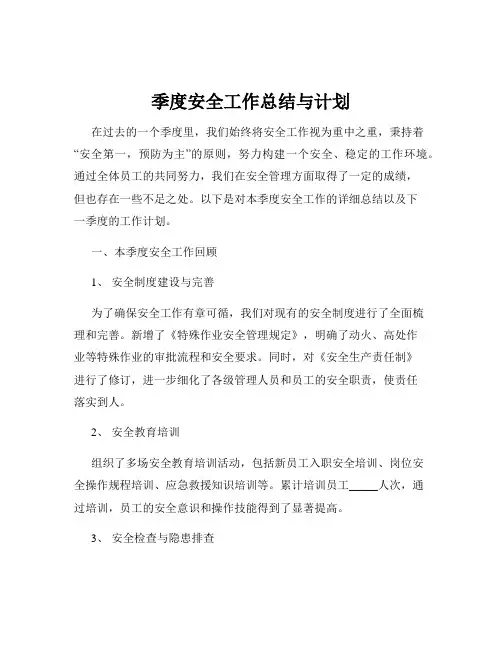 季度安全工作总结与计划

在过去的一个季度里，我们始终将安全工作视为重中之重，秉持着“安全第一，预防为主”的原则，努力构建一个安全、稳定的工作环境。通过全体员工的共同努力，我们在安全管理方面取得了一定的成绩，但也存在一些不足之处。以下是对本季度安全工作的详细总结以及下一季度的工作计划。

一、本季度安全工作回顾

1、 安全制度建设与完善

为了确保安全工作有章可循，我们对现有的安全制度进行了全面梳理和完善。新增了《特殊作业安全管理规定》，明确了动火、高处作业等特殊作业的审批流程和安全要求。同时，对《安全生产责任制》进行了修订，进一步细化了各级管理人员和员工的安全职责，使责任落实到人。

2、 安全教育培训

组织了多场安全教育培训活动，包括新员工入职安全培训、岗位安全操作规程培训、应急救援知识培训等。累计培训员工_____人次，通过培训，员工的安全意识和操作技能得到了显著提高。

3、 安全检查与隐患排查